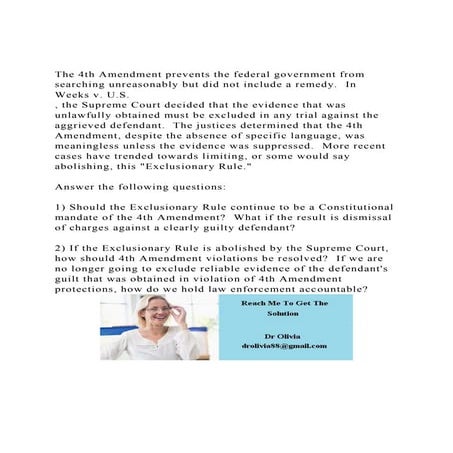 The 4th Amendment prevents the federal government from searching unreasonably but did not include a remedy. In Weeks v. U.S.
, the Supreme Court decided that the evidence that was unlawfully obtained must be excluded in any trial against the aggrieved defendant. The justices determined that the 4th Amendment, despite the absence of specific language, was meaningless unless the evidence was suppressed. More recent cases have trended towards limiting, or some would say abolishing, this "Exclusionary Rule."

Answer the following questions:

1) Should the Exclusionary Rule continue to be a Constitutional mandate of the 4th Amendment? What if the result is dismissal of charges against a clearly guilty defendant?

2) If the Exclusionary Rule is abolished by the Supreme Court, how should 4th Amendment violations be resolved? If we are no longer going to exclude reliable evidence of the defendant's guilt that was obtained in violation of 4th Amendment protections, how do we hold law enforcement accountable?

Reach Me To Get The Solution

Dr Olivia
drolivia88@gmail.com